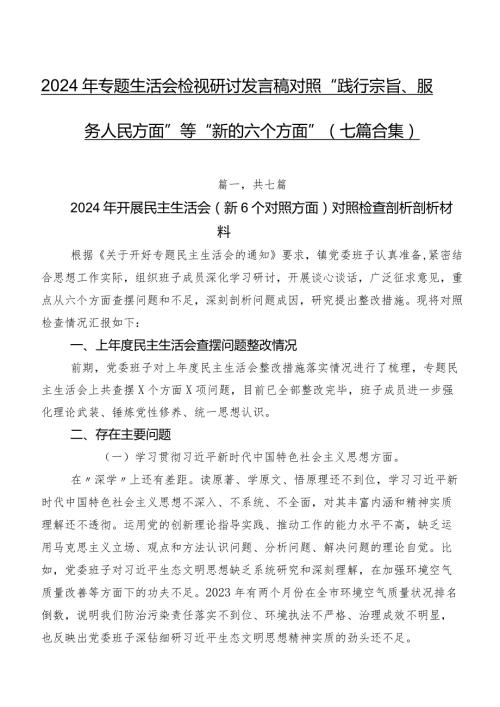 2024年专题生活会检视研讨发言稿对照“践行宗旨、服务人民方面”等“新的六个方面”（七篇合集）

篇一，共七篇

2024年开展民主生活会（新6个对照方面）对照检查剖析剖析材料

根据《关于开好专题民主生活会的通知》要求，镇党委班子认真准备，紧密结合思想工作实际，组织班子成员深化学习研讨，开展谈心谈话，广泛征求意见，重点从六个方面查摆问题和不足，深刻剖析问题成因，研究提出整改措施。现将对照检查情况汇报如下：

一、上年度民主生活会查摆问题整改情况

前期，党委班子对上年度民主生活会整改措施落实情况进行了梳理，专题民主生活会上共查摆X个方面X项问题，目前已全部整改完毕，班子成员进一步强化理论武装、锤炼党性修养、统一思想认识。

二、存在主要问题

（一）学习贯彻习近平新时代中国特色社会主义思想方面。

在“深学”上还有差距。读原著、学原文、悟原理还不到位，学习习近平新时代中国特色社会主义思想不深入、不系统、不全面，对其丰富内涵和精神实质理解还不透彻。运用党的创新理论指导实践、推动工作的能力水平不高，缺乏运用马克思主义立场、观点和方法认识问题、分析问题、解决问题的理论自觉。比如，党委班子对习近平生态文明思想缺乏系统研究和深刻理解，在加强环境空气质量改善等方面下的功夫不足。2023年有两个月份在全市环境空气质量状况排名倒数，说明我们防治污染责任落实不到位、环境执法不严格、治理成效不明显，也反映出党委班子深钻细研习近平生态文明思想精神实质的劲头还不足。